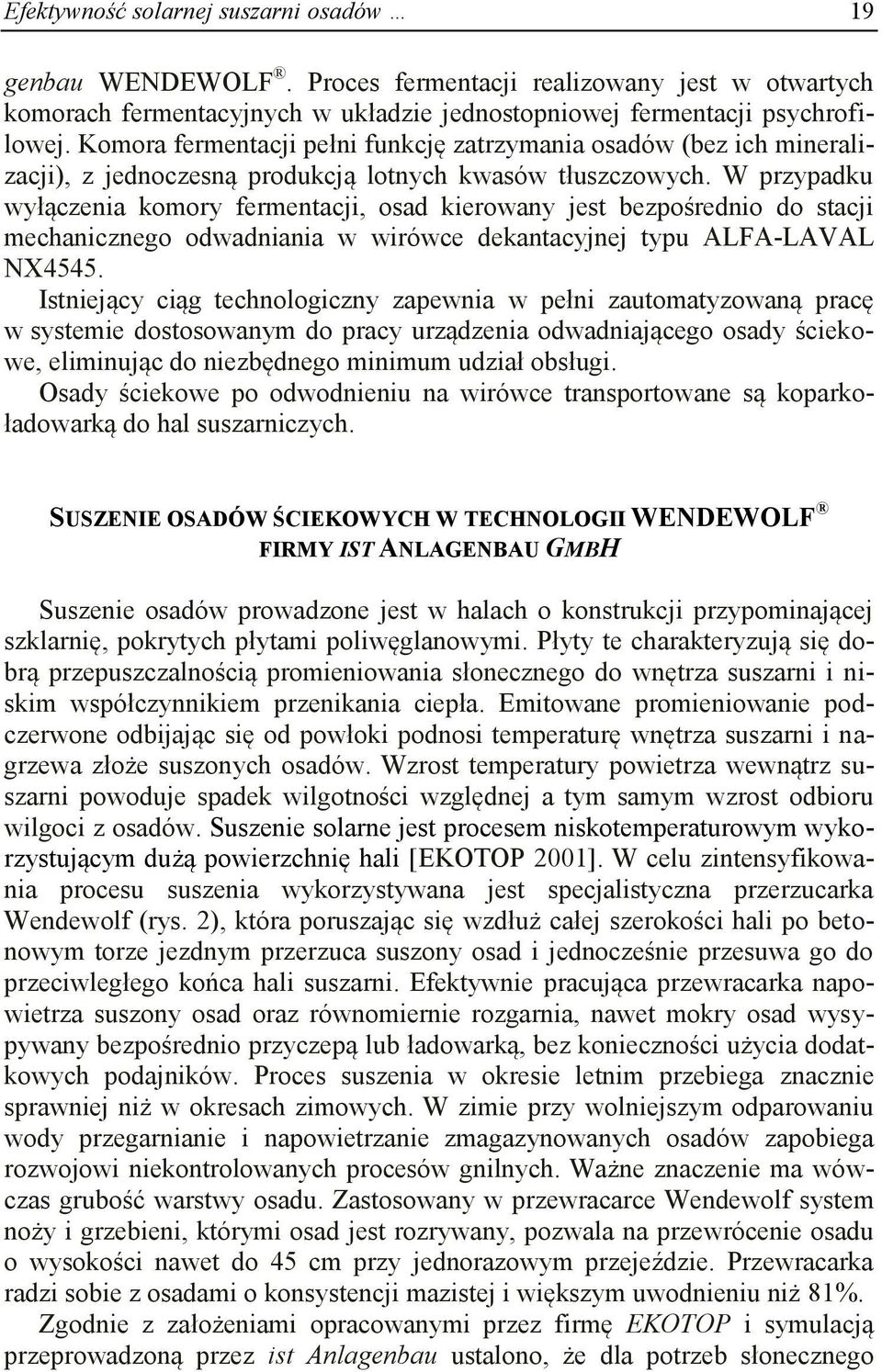 Efektywność solarnej suszarni osadów … 19

genbau WENDEWOLF®. Proces fermentacji realizowany jest w otwartych komorach fermentacyjnych w układzie jednostopniowej fermentacji psychrofilowej. Komora fermentacji pełni funkcję zatrzymania osadów (bez ich mineralizacji), z jednoczesną produkcją lotnych kwasów tłuszczowych. W przypadku wyłączenia komory fermentacji, osad kierowany jest bezpośrednio do stacji mechanicznego odwadniania w wirówce dekantacyjnej typu ALFA-LAVAL NX4545.
Istniejący ciąg technologiczny zapewnia w pełni zautomatyzowaną pracę w systemie dostosowanym do pracy urządzenia odwadniającego osady ściekowe, eliminując do niezbędnego minimum udział obsługi.
Osady ściekowe po odwodnieniu na wirówce transportowane są koparkoładowarką do hal suszarniczych.

SUSZENIE OSADÓW ŚCIEKOWYCH W TECHNOLOGII WENDEWOLF® FIRMY IST ANLAGENBAU GMBH

Suszenie osadów prowadzone jest w halach o konstrukcji przypominającej szklarnię, pokrytych płytami poliwęglanowymi. Płyty te charakteryzują się dobrą przepuszczalnością promieniowania słonecznego do wnętrza suszarni i niskim współczynnikiem przenikania ciepła. Emitowane promieniowanie podczerwone odbijając się od powłoki podnosi temperaturę wnętrza suszarni i nagrzewa złoże suszonych osadów. Wzrost temperatury powietrza wewnątrz suszarni powoduje spadek wilgotności względnej a tym samym wzrost odbioru wilgoci z osadów. Suszenie solarne jest procesem niskotemperaturowym wykorzystującym dużą powierzchnię hali [EKOTOP 2001]. W celu zintensyfikowania procesu suszenia wykorzystywana jest specjalistyczna przerzucarka Wendewolf (rys. 2), która poruszając się wzdłuż całej szerokości hali po betonowym torze jezdnym przerzuca suszony osad i jednocześnie przesuwa go do przeciwległego końca hali suszarni. Efektywnie pracująca przewracarka napowietrza suszony osad oraz równomiernie rozgarnia, nawet mokry osad wysypywany bezpośrednio przyczepą lub ładowarką, bez konieczności użycia dodatkowych podajników. Proces suszenia w okresie letnim przebiega znacznie sprawniej niż w okresach zimowych. W zimie przy wolniejszym odparowaniu wody przegarnianie i napowietrzanie zmagazynowanych osadów zapobiega rozwojowi niekontrolowanych procesów gnilnych. Ważne znaczenie ma wówczas grubość warstwy osadu. Zastosowany w przewracarce Wendewolf system noży i grzebieni, którymi osad jest rozrywany, pozwala na przewrócenie osadu o wysokości nawet do 45 cm przy jednorazowym przejeździe. Przewracarka radzi sobie z osadami o konsystencji mazistej i większym uwodnieniu niż 81%.
Zgodnie z założeniami opracowanymi przez firmę EKOTOP i symulacją przeprowadzoną przez ist Anlagenbau ustalono, że dla potrzeb słonecznego